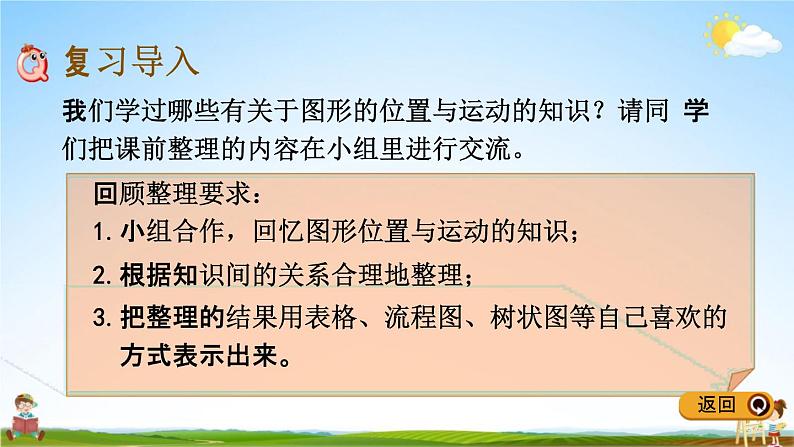 复习导入

我们学过哪些有关于图形的位置与运动的知识？请同 学们把课前整理的内容在小组里进行交流。

回顾整理要求：

1. 小组合作，回忆图形位置与运动的知识；

2. 根据知识间的关系合理地整理；

3. 把整理的结果用表格、流程图、树状图等自己喜欢的方式表示出来。

返回